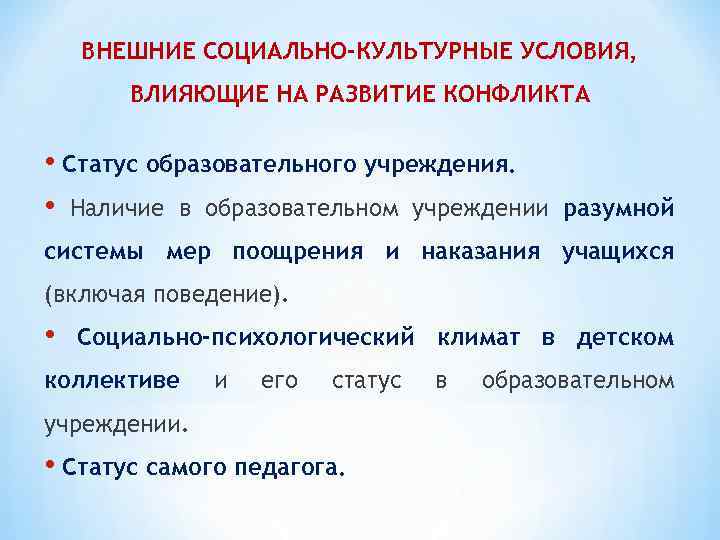 ВНЕШНИЕ СОЦИАЛЬНО-КУЛЬТУРНЫЕ УСЛОВИЯ, ВЛИЯЮЩИЕ НА РАЗВИТИЕ КОНФЛИКТА

• Статус образовательного учреждения.

• Наличие в образовательном учреждении разумной системы мер поощрения и наказания учащихся (включая поведение).

• Социально-психологический климат в детском коллективе и его статус в образовательном учреждении.

• Статус самого педагога.